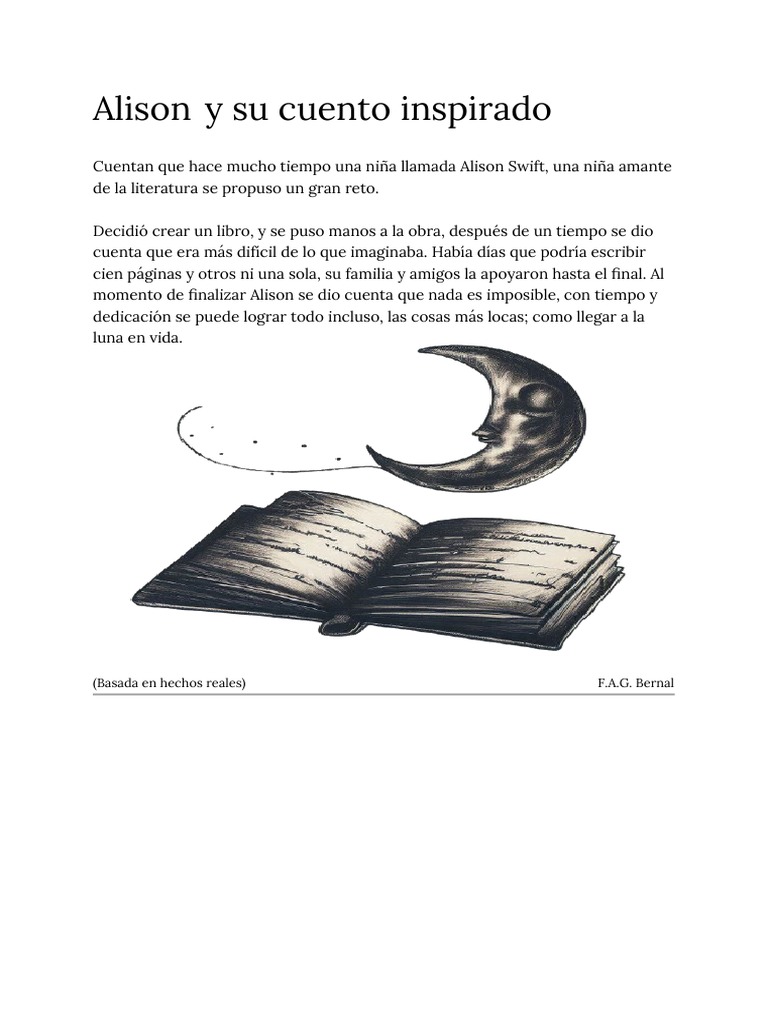 Alison y su cuento inspirado

Cuentan que hace mucho tiempo una niña llamada Alison Swift, una niña amante de la literatura se propuso un gran reto.

Decidió crear un libro, y se puso manos a la obra, después de un tiempo se dio cuenta que era más difícil de lo que imaginaba. Había días que podría escribir cien páginas y otros ni una sola, su familia y amigos la apoyaron hasta el final. Al momento de finalizar Alison se dio cuenta que nada es imposible, con tiempo y dedicación se puede lograr todo incluso, las cosas más locas; como llegar a la luna en vida.

(Basada en hechos reales)

F.A.G. Bernal